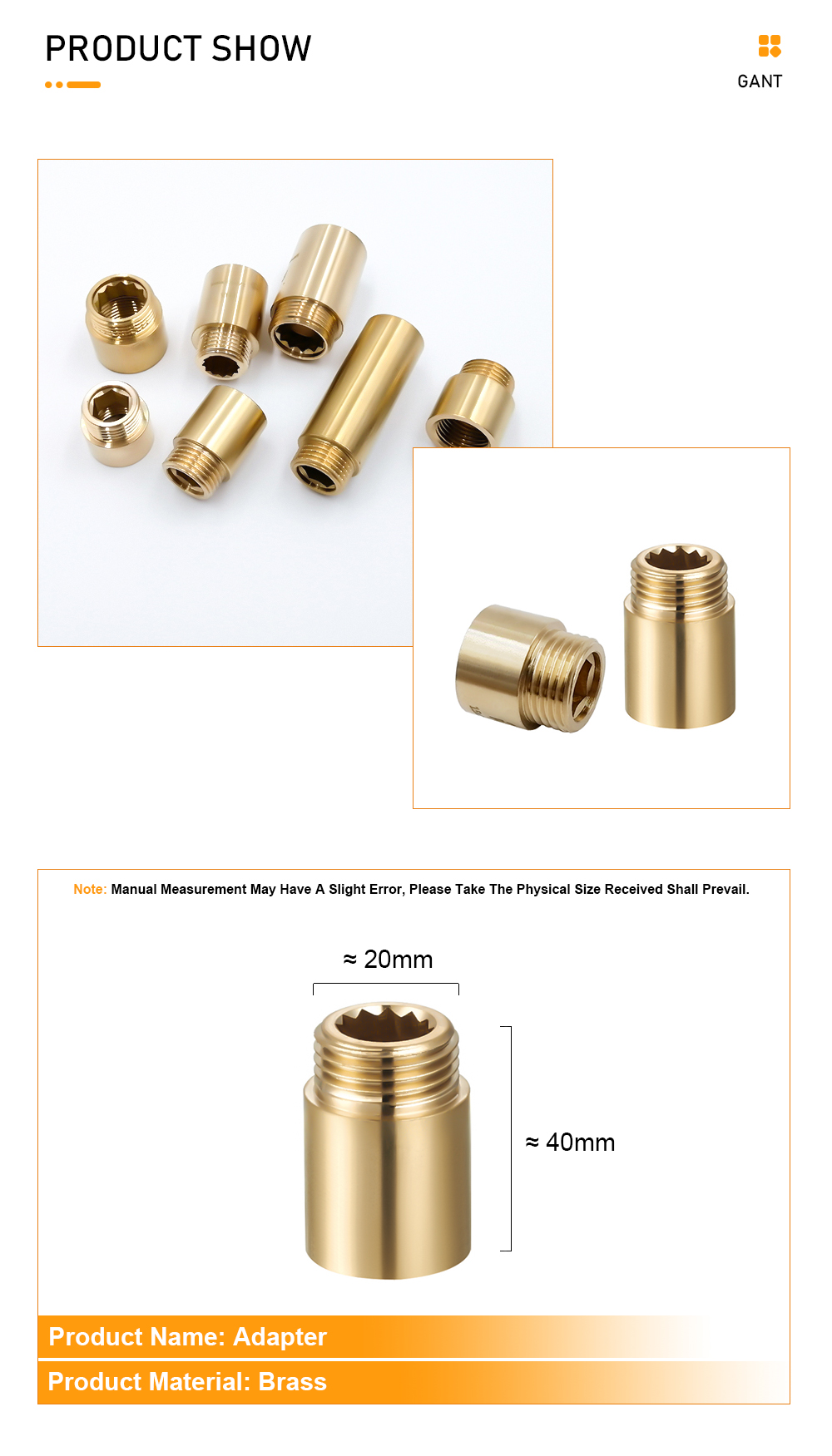 PRODUCT SHOW

GANT

Note: Manual Measurement May Have A Slight Error, Please Take The Physical Size Received Shall Prevail.

≈ 20mm

≈ 40mm

Product Name: Adapter

Product Material: Brass